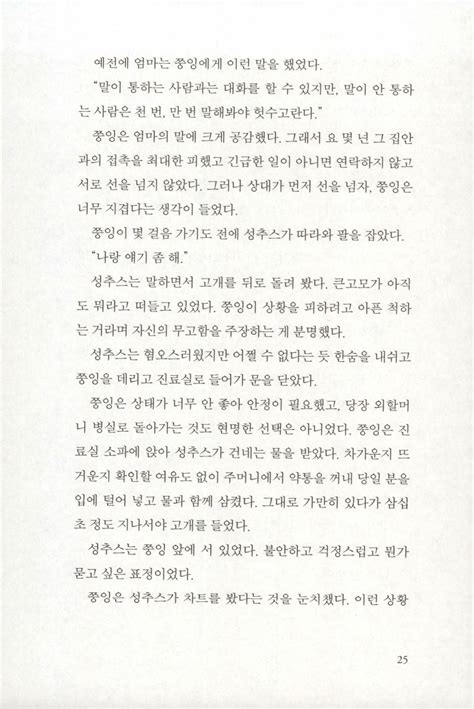 예전에 엄마는 쭝잉에게 이런 말을 했었다.

"말이 통하는 사람과는 대화를 할 수 있지만, 말이 안 통하는 사람은 천 번, 만 번 말해봐야 헛수고란다."

쭝잉은 엄마의 말에 크게 공감했다. 그래서 요 몇 년 그 집안과의 접촉을 최대한 피했고 긴급한 일이 아니면 연락하지 않고 서로 선을 넘지 않았다. 그러나 상대가 먼저 선을 넘자, 쭝잉은 너무 지겹다는 생각이 들었다.

쭝잉이 몇 걸음 가기도 전에 성추스가 따라와 팔을 잡았다.

"나랑 얘기 좀 해."

성추스는 말하면서 고개를 뒤로 돌려 봤다. 큰고모가 아직도 뭐라고 떠들고 있었다. 쭝잉이 상황을 피하려고 아픈 척하는 거라며 자신의 무고함을 주장하는 게 분명했다.

성추스는 혐오스러웠지만 어쩔 수 없다는 듯 한숨을 내쉬고 쭝잉을 데리고 진료실로 들어가 문을 닫았다.

쭝잉은 상태가 너무 안 좋아 안정이 필요했고, 당장 외할머니 병실로 돌아가는 것도 현명한 선택은 아니었다. 쭝잉은 진료실 소파에 앉아 성추스가 건네는 물을 받았다. 차가운지 뜨거운지 확인할 여유도 없이 주머니에서 약통을 꺼내 당일 분을 입에 털어 넣고 물과 함께 삼켰다. 그대로 가만히 있다가 삼십 초 정도 지나서야 고개를 들었다.

성추스는 쭝잉 앞에 서 있었다. 불안하고 걱정스럽고 뭔가 묻고 싶은 표정이었다.

쭝잉은 성추스가 차트를 봤다는 것을 눈치챘다. 이런 상황

25